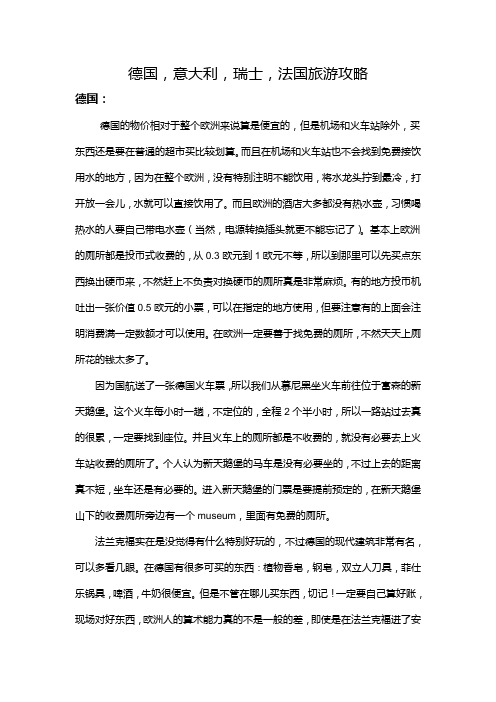 德国，意大利，瑞士，法国旅游攻略

德国：

德国的物价相对于整个欧洲来说算是便宜的，但是机场和火车站除外，买东西还是要在普通的超市买比较划算。而且在机场和火车站也不会找到免费接饮用水的地方，因为在整个欧洲，没有特别注明不能饮用，将水龙头拧到最冷，打开放一会儿，水就可以直接饮用了。而且欧洲的酒店大多都没有热水壶，习惯喝热水的人要自己带电水壶（当然，电源转换插头就更不能忘记了）。基本上欧洲的厕所都是投币式收费的，从 0.3 欧元到 1 欧元不等，所以到那里可以先买点东西换出硬币来，不然赶上不负责对换硬币的厕所真是非常麻烦。有的地方投币机吐出一张价值 0.5 欧元的小票，可以在指定的地方使用，但要注意有的上面会注明消费满一定数额才可以使用。在欧洲一定要善于找免费的厕所，不然天天上厕所花的钱太多了。

因为国航送了一张德国火车票，所以我们从慕尼黑坐火车前往位于富森的新天鹅堡。这个火车每小时一趟，不定位的，全程 2 个半小时，所以一路站过去真的很累，一定要找到座位。并且火车上的厕所都是不收费的，就没有必要去上火车站收费的厕所了。个人认为新天鹅堡的马车是没有必要坐的，不过上去的距离真不短，坐车还是有必要的。进入新天鹅堡的门票是要提前预定的，在新天鹅堡山下的收费厕所旁边有一个 museum，里面有免费的厕所。

法兰克福实在是没觉得有什么特别好玩的，不过德国的现代建筑非常有名，可以多看几眼。在德国有很多可买的东西：植物香皂，钢皂，双立人刀具，菲仕乐锅具，啤酒，牛奶很便宜。但是不管在哪儿买东西，切记！一定要自己算好账，现场对好东西，欧洲人的算术能力真的不是一般的差，即使是在法兰克福进了安